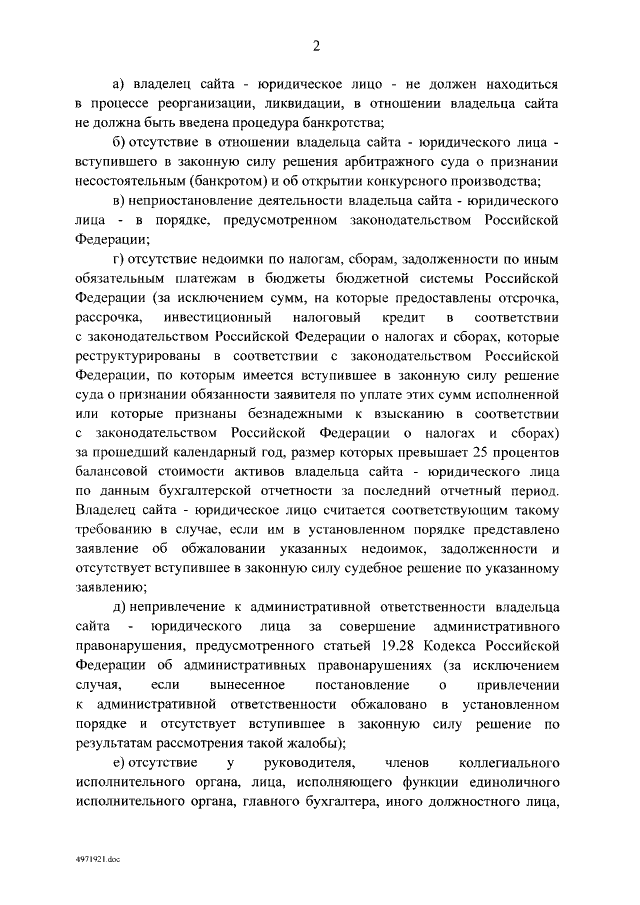 2

а) владелец сайта - юридическое лицо - не должен находиться в процессе реорганизации, ликвидации, в отношении владельца сайта не должна быть введена процедура банкротства;

б) отсутствие в отношении владельца сайта - юридического лица - вступившего в законную силу решения арбитражного суда о признании несостоятельным (банкротом) и об открытии конкурсного производства;

в) неприостановление деятельности владельца сайта - юридического лица - в порядке, предусмотренном законодательством Российской Федерации;

г) отсутствие недоимки по налогам, сборам, задолженности по иным обязательным платежам в бюджеты бюджетной системы Российской Федерации (за исключением сумм, на которые предоставлены отсрочка, рассрочка, инвестиционный налоговый кредит в соответствии с законодательством Российской Федерации о налогах и сборах, которые реструктурированы в соответствии с законодательством Российской Федерации, по которым имеется вступившее в законную силу решение суда о признании обязанности заявителя по уплате этих сумм исполненной или которые признаны безнадежными к взысканию в соответствии с законодательством Российской Федерации о налогах и сборах) за прошедший календарный год, размер которых превышает 25 процентов балансовой стоимости активов владельца сайта - юридического лица по данным бухгалтерской отчетности за последний отчетный период. Владелец сайта - юридическое лицо считается соответствующим такому требованию в случае, если им в установленном порядке представлено заявление об обжаловании указанных недоимок, задолженности и отсутствует вступившее в законную силу судебное решение по указанному заявлению;

д) непривлечение к административной ответственности владельца сайта - юридического лица за совершение административного правонарушения, предусмотренного статьей 19.28 Кодекса Российской Федерации об административных правонарушениях (за исключением случая, если вынесенное постановление о привлечении к административной ответственности обжаловано в установленном порядке и отсутствует вступившее в законную силу решение по результатам рассмотрения такой жалобы);

е) отсутствие у руководителя, членов коллегиального исполнительного органа, лица, исполняющего функции единоличного исполнительного органа, главного бухгалтера, иного должностного лица,

4971921.doc